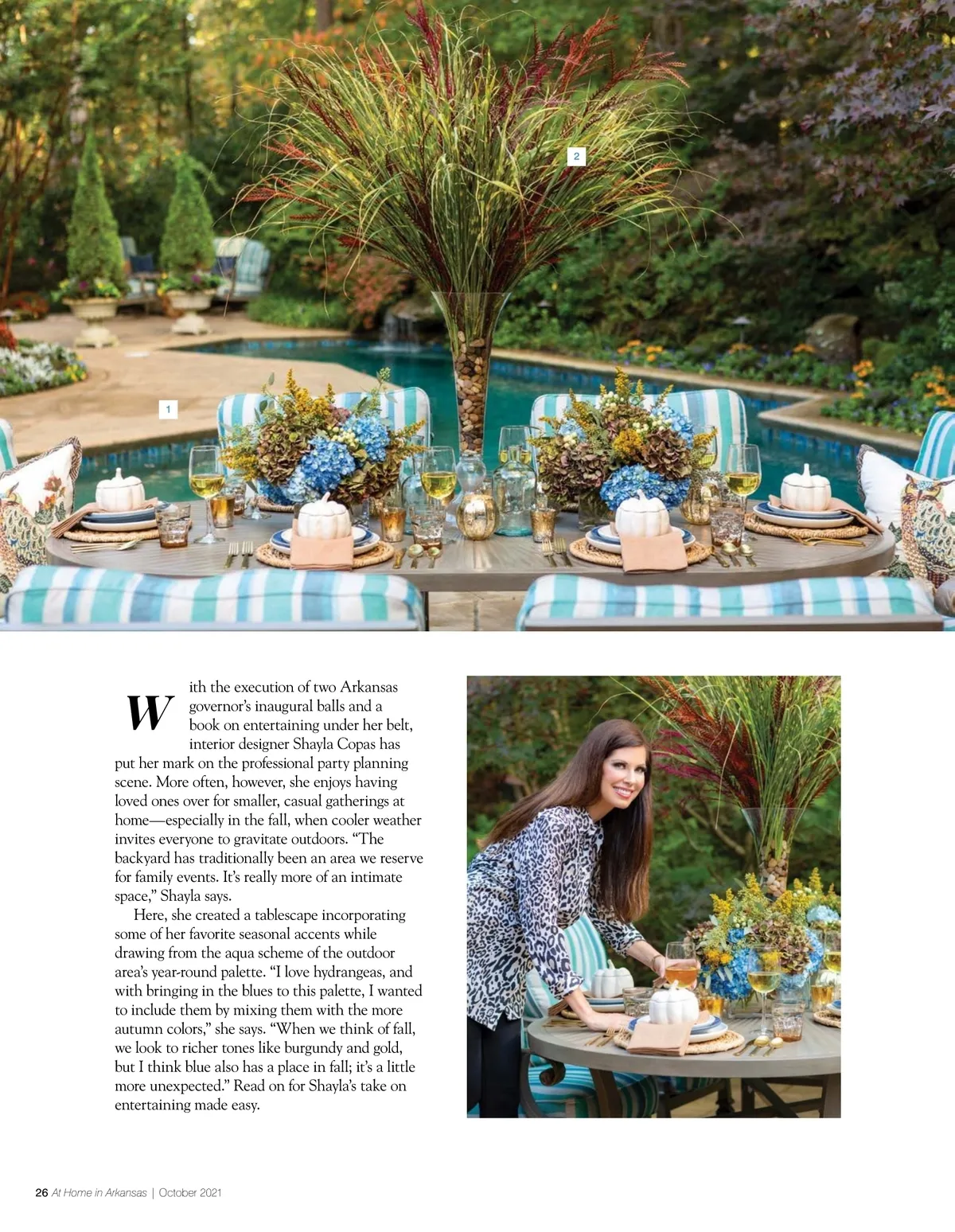 2

1

With the execution of two Arkansas governor's inaugural balls and a book on entertaining under her belt, interior designer Shayla Copas has put her mark on the professional party planning scene. More often, however, she enjoys having loved ones over for smaller, casual gatherings at home—especially in the fall, when cooler weather invites everyone to gravitate outdoors. "The backyard has traditionally been an area we reserve for family events. It's really more of an intimate space," Shayla says.

Here, she created a tablescape incorporating some of her favorite seasonal accents while drawing from the aqua scheme of the outdoor area's year-round palette. "I love hydrangeas, and with bringing in the blues to this palette, I wanted to include them by mixing them with the more autumn colors," she says. "When we think of fall, we look to richer tones like burgundy and gold, but I think blue also has a place in fall; it's a little more unexpected." Read on for Shayla's take on entertaining made easy.

26 At Home in Arkansas | October 2021